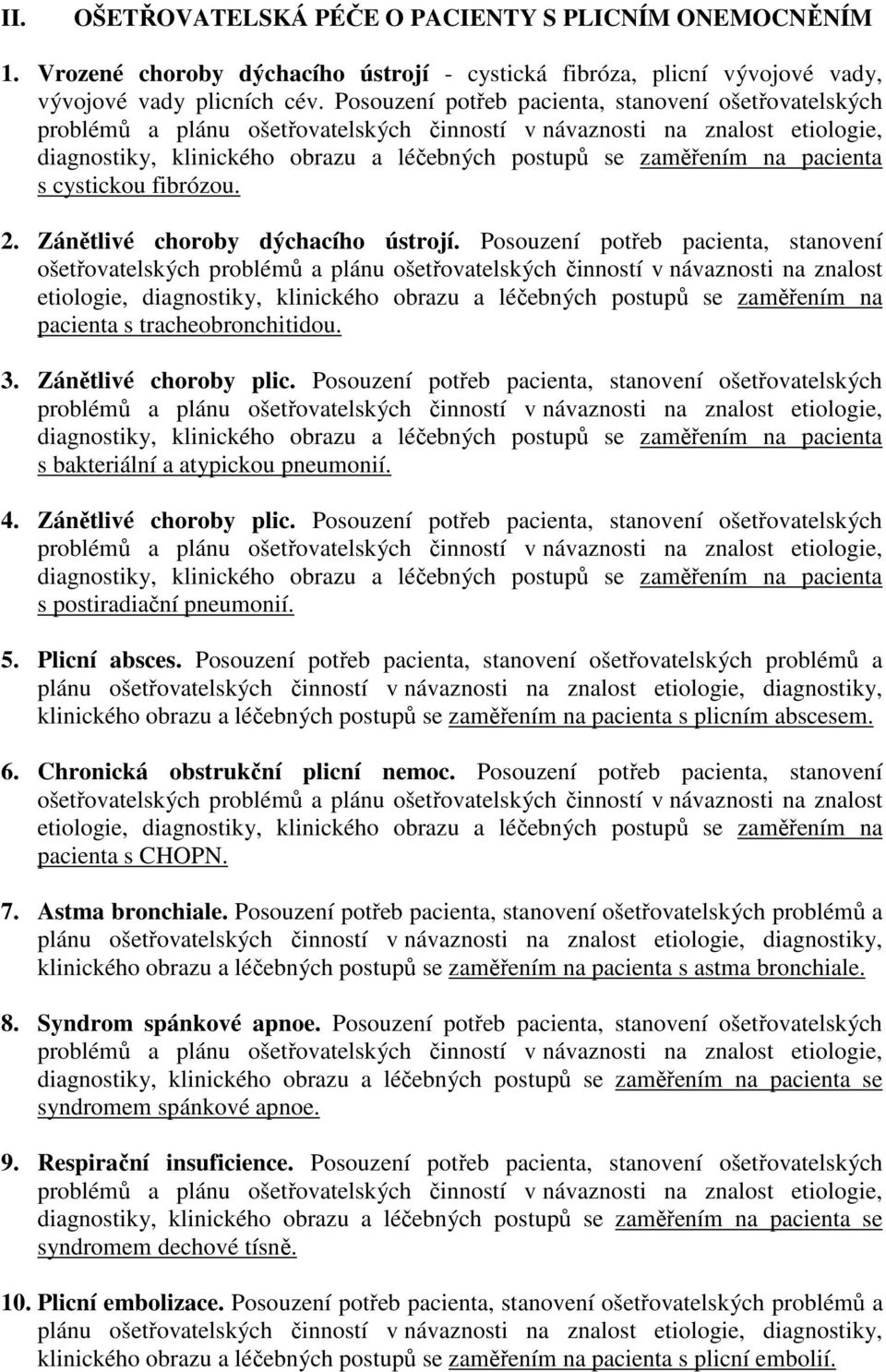 II. OŠETŘOVATELSKÁ PÉČE O PACIENTY S PLICNÍM ONEMOCNĚNÍM

1. Vrozené choroby dýchacího ústrojí - cystická fibróza, plicní vývojové vady, vývojové vady plicních cév. Posouzení potřeb pacienta, stanovení ošetřovatelských problémů a plánu ošetřovatelských činností v návaznosti na znalost etiologie, diagnostiky, klinického obrazu a léčebných postupů se zaměřením na pacienta s cystickou fibrózou.

2. Zánětlivé choroby dýchacího ústrojí. Posouzení potřeb pacienta, stanovení ošetřovatelských problémů a plánu ošetřovatelských činností v návaznosti na znalost etiologie, diagnostiky, klinického obrazu a léčebných postupů se zaměřením na pacienta s tracheobronchitidou.

3. Zánětlivé choroby plic. Posouzení potřeb pacienta, stanovení ošetřovatelských problémů a plánu ošetřovatelských činností v návaznosti na znalost etiologie, diagnostiky, klinického obrazu a léčebných postupů se zaměřením na pacienta s bakteriální a atypickou pneumonií.

4. Zánětlivé choroby plic. Posouzení potřeb pacienta, stanovení ošetřovatelských problémů a plánu ošetřovatelských činností v návaznosti na znalost etiologie, diagnostiky, klinického obrazu a léčebných postupů se zaměřením na pacienta s postiradiační pneumonií.

5. Plicní absces. Posouzení potřeb pacienta, stanovení ošetřovatelských problémů a plánu ošetřovatelských činností v návaznosti na znalost etiologie, diagnostiky, klinického obrazu a léčebných postupů se zaměřením na pacienta s plicním abscesem.

6. Chronická obstrukční plicní nemoc. Posouzení potřeb pacienta, stanovení ošetřovatelských problémů a plánu ošetřovatelských činností v návaznosti na znalost etiologie, diagnostiky, klinického obrazu a léčebných postupů se zaměřením na pacienta s CHOPN.

7. Astma bronchiale. Posouzení potřeb pacienta, stanovení ošetřovatelských problémů a plánu ošetřovatelských činností v návaznosti na znalost etiologie, diagnostiky, klinického obrazu a léčebných postupů se zaměřením na pacienta s astma bronchiale.

8. Syndrom spánkové apnoe. Posouzení potřeb pacienta, stanovení ošetřovatelských problémů a plánu ošetřovatelských činností v návaznosti na znalost etiologie, diagnostiky, klinického obrazu a léčebných postupů se zaměřením na pacienta se syndromem spánkové apnoe.

9. Respirační insuficience. Posouzení potřeb pacienta, stanovení ošetřovatelských problémů a plánu ošetřovatelských činností v návaznosti na znalost etiologie, diagnostiky, klinického obrazu a léčebných postupů se zaměřením na pacienta se syndromem dechové tísně.

10. Plicní embolizace. Posouzení potřeb pacienta, stanovení ošetřovatelských problémů a plánu ošetřovatelských činností v návaznosti na znalost etiologie, diagnostiky, klinického obrazu a léčebných postupů se zaměřením na pacienta s plicní embolií.